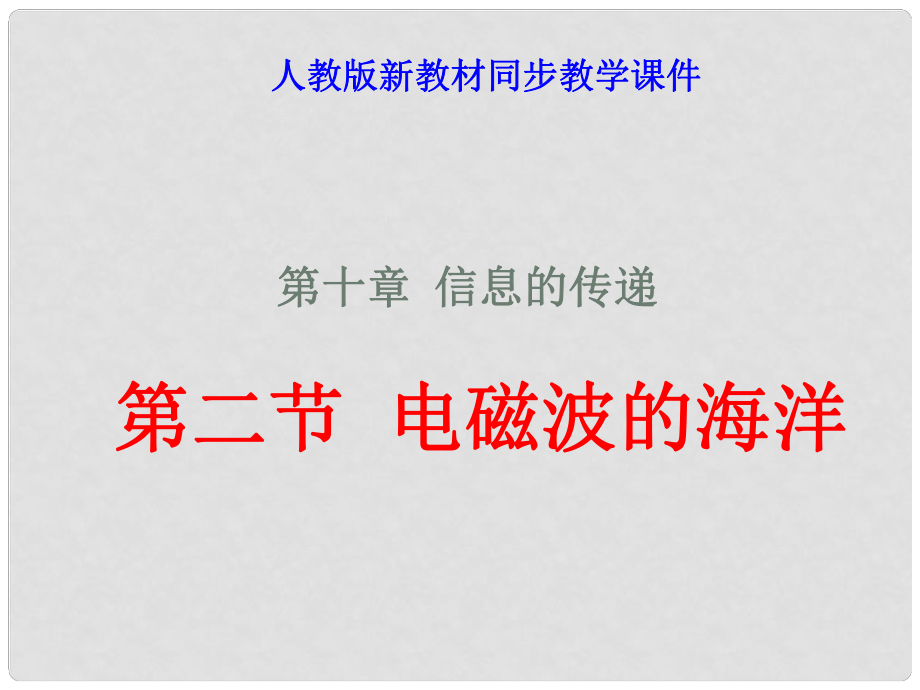 人教版新教材同步教学课件

第十章 信息的传递

第二节 电磁波的海洋